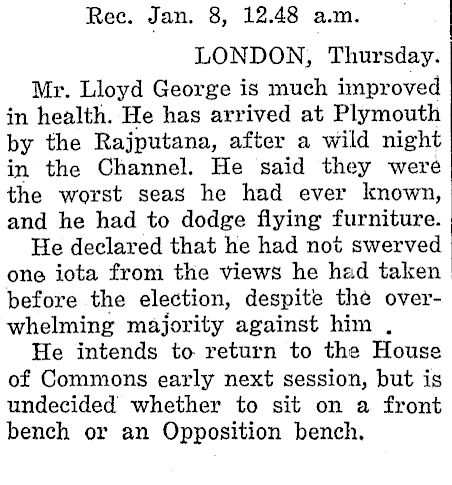 Rec. Jan. 8, 12.48 a.m.

LONDON, Thursday.

Mr. Lloyd George is much improved in health. He has arrived at Plymouth by the Rajputana, after a wild night in the Channel. He said they were the worst seas he had ever known, and he had to dodge flying furniture.

He declared that he had not swerved one iota from the views he had taken before the election, despite the overwhelming majority against him .

He intends to return to the House of Commons early next session, but is undecided whether to sit on a front bench or an Opposition bench.